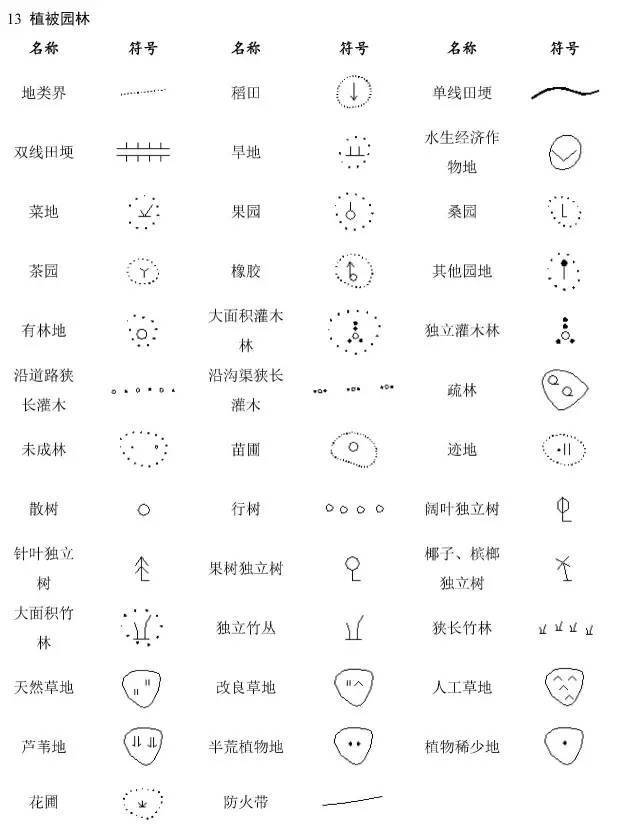 13 植被园林

| 名称 | 符号 | 名称 | 符号 | 名称 | 符号 |
|---|---|---|---|---|---|
| 地类界 | | 稻田 | | 单线田埂 | |
| 双线田埂 | | 旱地 | | 水生经济作物地 | |
| 菜地 | | 果园 | | 桑园 | |
| 茶园 | | 橡胶 | | 其他园地 | |
| 有林地 | | 大面积灌木林 | | 独立灌木林 | |
| 沿道路狭长灌木 | | 沿沟渠狭长灌木 | | 疏林 | |
| 未成林 | | 苗圃 | | 迹地 | |
| 散树 | | 行树 | | 阔叶独立树 | |
| 针叶独立树 | | 果树独立树 | | 椰子、槟榔独立树 | |
| 大面积竹林 | | 独立竹丛 | | 狭长竹林 | |
| 天然草地 | | 改良草地 | | 人工草地 | |
| 芦苇地 | | 半荒植物地 | | 植物稀少地 | |
| 花圃 | | 防火带 | | | |